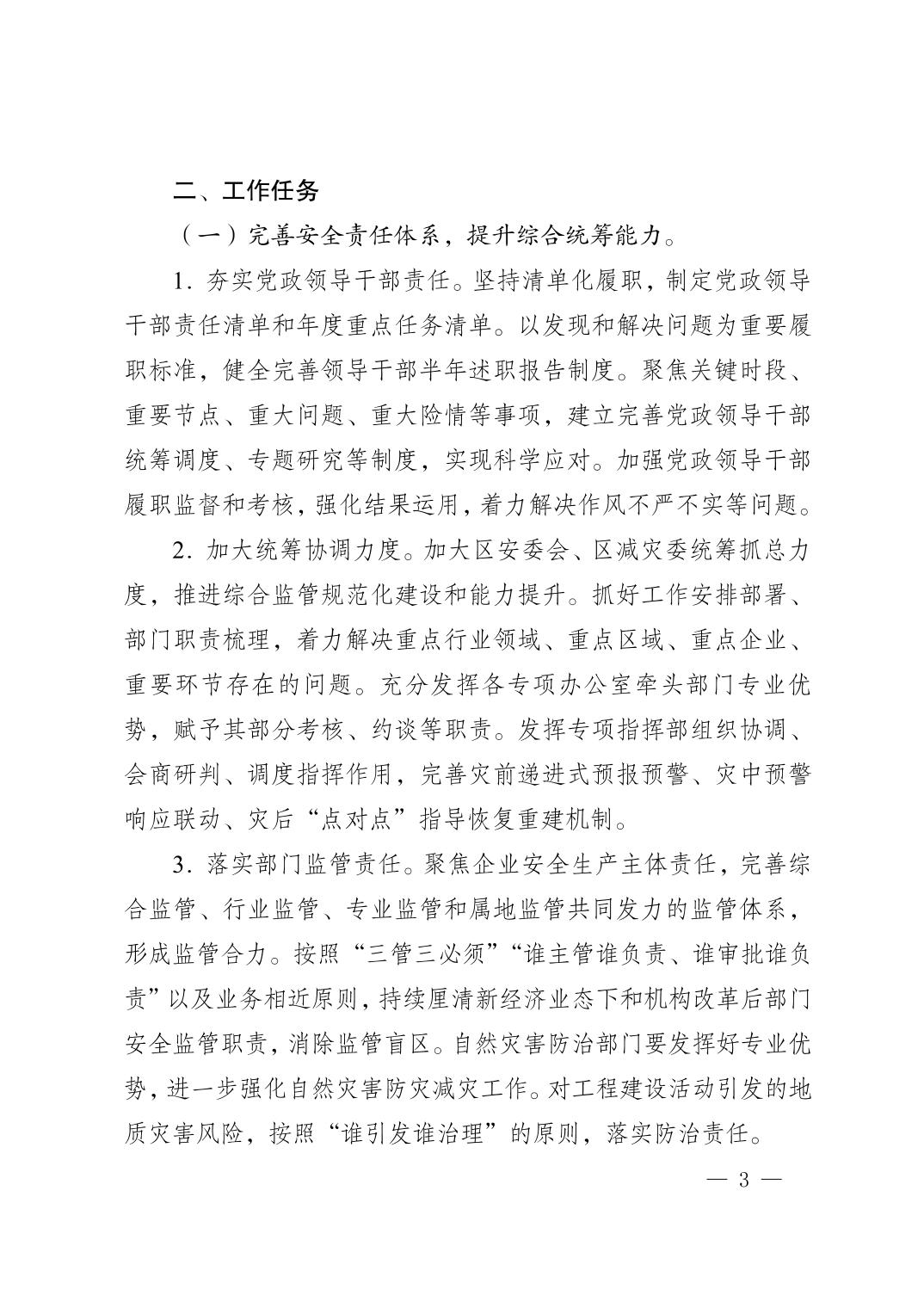 二、工作任务

（一）完善安全责任体系，提升综合统筹能力。

1. 夯实党政领导干部责任。坚持清单化履职，制定党政领导干部责任清单和年度重点任务清单。以发现和解决问题为重要履职标准，健全完善领导干部半年述职报告制度。聚焦关键时段、重要节点、重大问题、重大险情等事项，建立完善党政领导干部统筹调度、专题研究等制度，实现科学应对。加强党政领导干部履职监督和考核，强化结果运用，着力解决作风不严不实等问题。

2. 加大统筹协调力度。加大区安委会、区减灾委统筹抓总力度，推进综合监管规范化建设和能力提升。抓好工作安排部署、部门职责梳理，着力解决重点行业领域、重点区域、重点企业、重要环节存在的问题。充分发挥各专项办公室牵头部门专业优势，赋予其部分考核、约谈等职责。发挥专项指挥部组织协调、会商研判、调度指挥作用，完善灾前递进式预报预警、灾中预警响应联动、灾后“点对点”指导恢复重建机制。

3. 落实部门监管责任。聚焦企业安全生产主体责任，完善综合监管、行业监管、专业监管和属地监管共同发力的监管体系，形成监管合力。按照“三管三必须”“谁主管谁负责、谁审批谁负责”以及业务相近原则，持续厘清新经济业态下和机构改革后部门安全监管职责，消除监管盲区。自然灾害防治部门要发挥好专业优势，进一步强化自然灾害防灾减灾工作。对工程建设活动引发的地质灾害风险，按照“谁引发谁治理”的原则，落实防治责任。

— 3 —